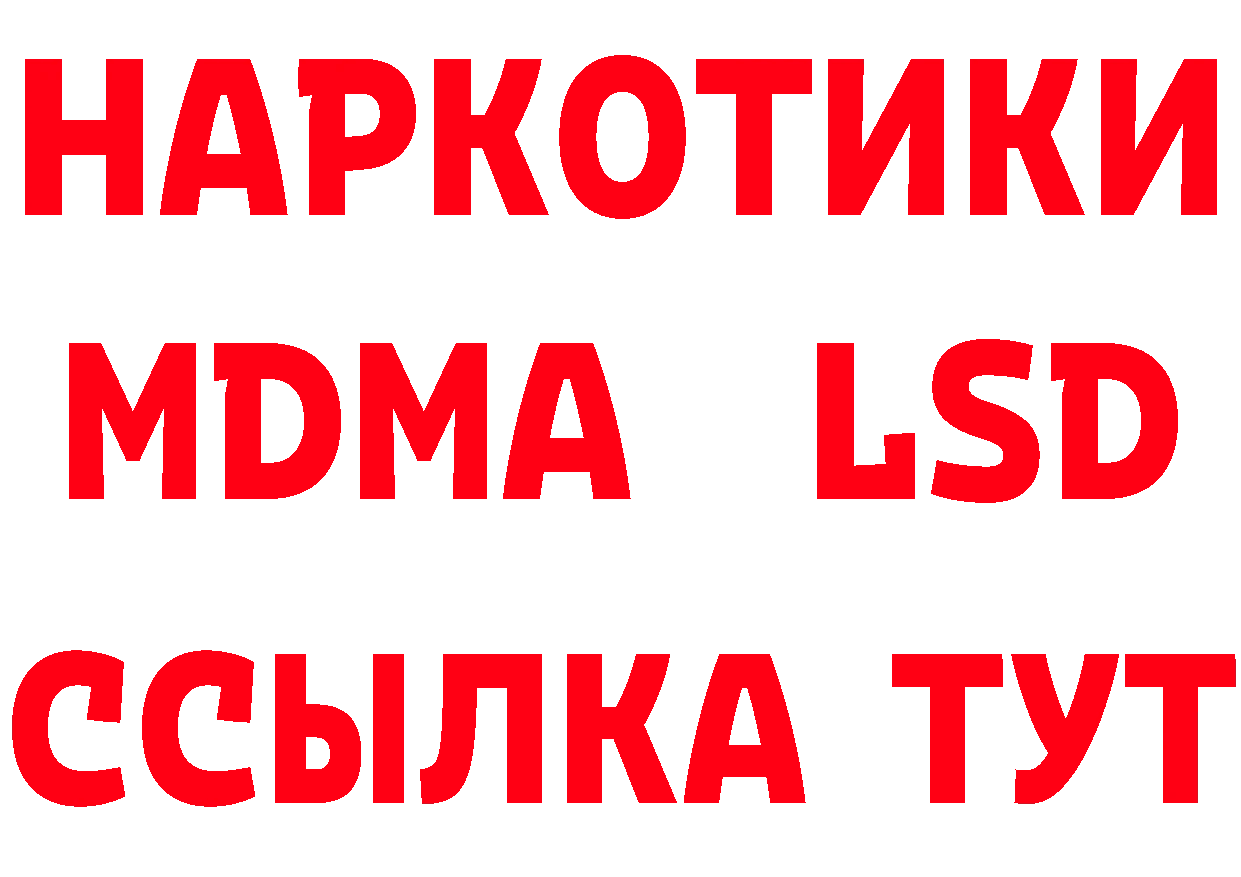 НАРКОТИКИ
MDMA LSD
ССЫЛКА ТУТ